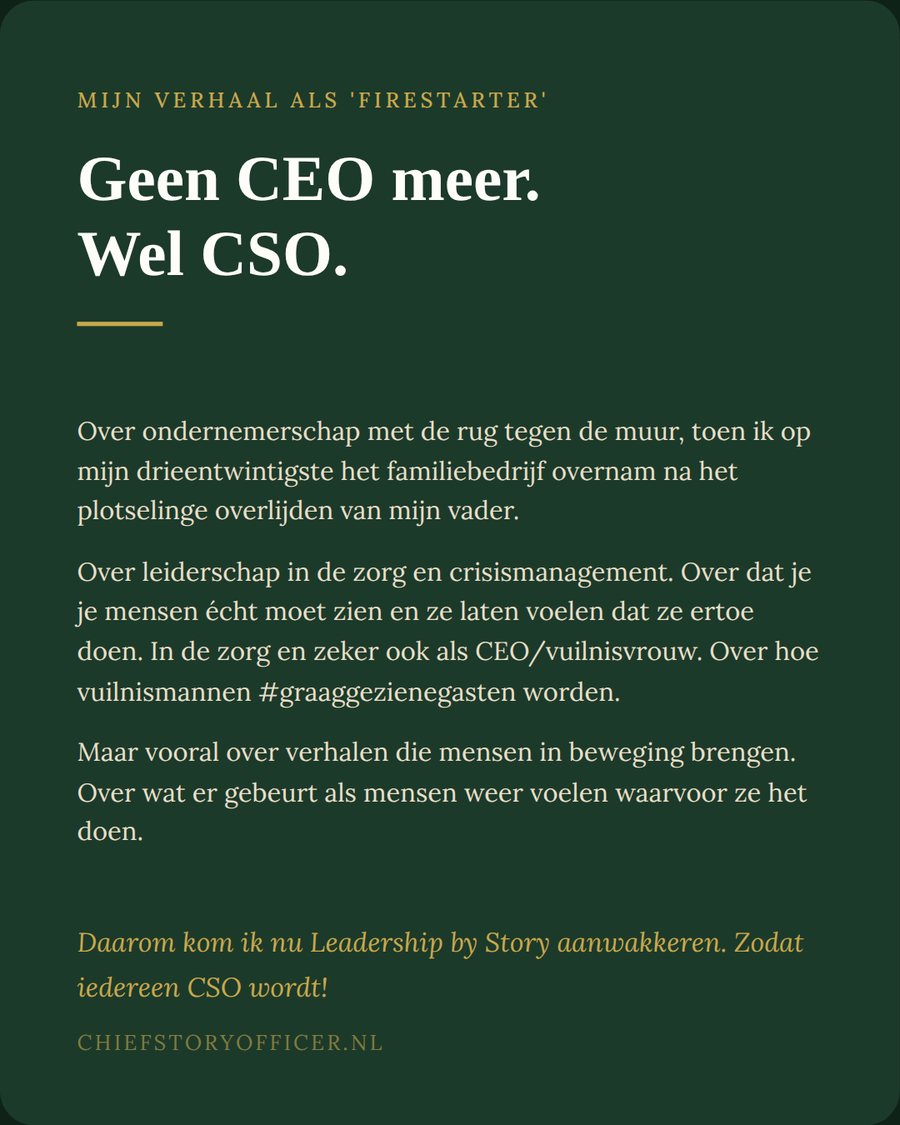 MIJN VERHAAL ALS 'FIRESTARTER'

Geen CEO meer.
Wel CSO.

Over ondernemerschap met de rug tegen de muur, toen ik op mijn drieentwintigste het familiebedrijf overnam na het plotselinge overlijden van mijn vader.

Over leiderschap in de zorg en crisismanagement. Over dat je je mensen écht moet zien en ze laten voelen dat ze ertoe doen. In de zorg en zeker ook als CEO/vuilnisvrouw. Over hoe vuilnismannen #graaggezienegasten worden.

Maar vooral over verhalen die mensen in beweging brengen. Over wat er gebeurt als mensen weer voelen waarvoor ze het doen.

Daarom kom ik nu Leadership by Story aanwakkeren. Zodat iedereen CSO wordt!

CHIEFSTORYOFFICER.NL